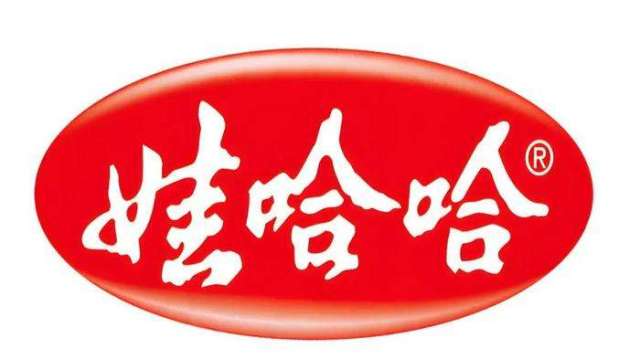 娃哈哈®